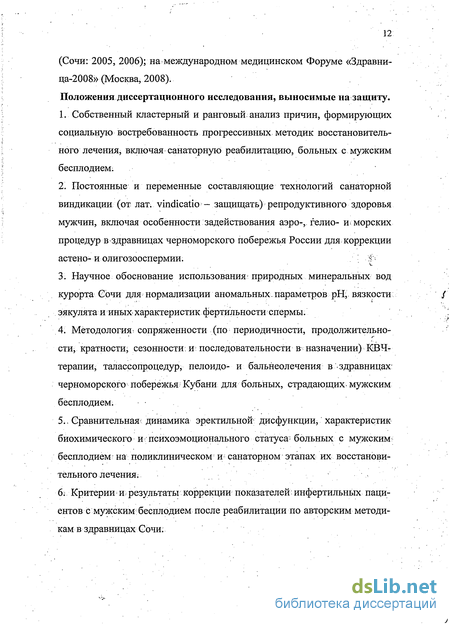 12

(Сочи: 2005, 2006); на международном медицинском Форуме «Здравница-2008» (Москва, 2008).

Положения диссертационного исследования, выносимые на защиту.

1. Собственный кластерный и ранговый анализ причин, формирующих социальную востребованность прогрессивных методик восстановительного лечения, включая санаторную реабилитацию, больных с мужским бесплодием.

2. Постоянные и переменные составляющие технологий санаторной виндикации (от лат. vindicatio – защищать) репродуктивного здоровья мужчин, включая особенности задействования аэро-, гелио- и морских процедур в здравницах черноморского побережья России для коррекции астено- и олигозооспермии.

3. Научное обоснование использования природных минеральных вод курорта Сочи для нормализации аномальных параметров pH, вязкости эякулята и иных характеристик фертильности спермы.

4. Методология сопряженности (по периодичности, продолжительности, кратности, сезонности и последовательности в назначении) КВЧ-терапии, талассопроцедур, пелоидо- и бальнеолечения в здравницах черноморского побережья Кубани для больных, страдающих мужским бесплодием.

5. Сравнительная динамика эректильной дисфункции, характеристик биохимического и психоэмоционального статуса больных с мужским бесплодием на поликлиническом и санаторном этапах их восстановительного лечения.

6. Критерии и результаты коррекции показателей инфертильных пациентов с мужским бесплодием после реабилитации по авторским методикам в здравницах Сочи.

dsLib.net
библиотека диссертаций